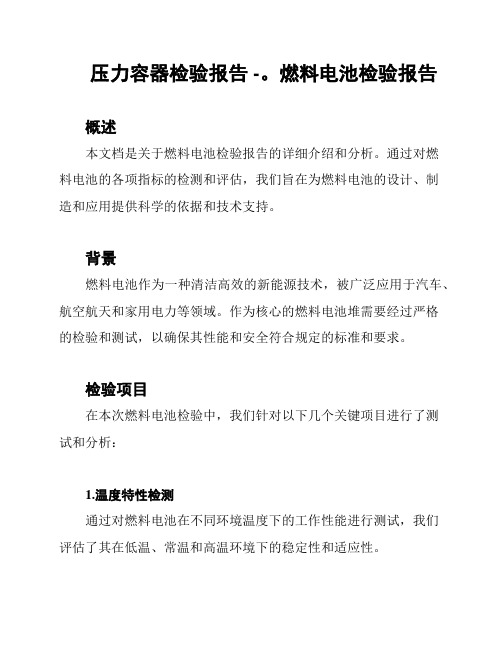 压力容器检验报告 -。燃料电池检验报告

概述

本文档是关于燃料电池检验报告的详细介绍和分析。通过对燃料电池的各项指标的检测和评估，我们旨在为燃料电池的设计、制造和应用提供科学的依据和技术支持。

背景

燃料电池作为一种清洁高效的新能源技术，被广泛应用于汽车、航空航天和家用电力等领域。作为核心的燃料电池堆需要经过严格的检验和测试，以确保其性能和安全符合规定的标准和要求。

检验项目

在本次燃料电池检验中，我们针对以下几个关键项目进行了测试和分析：

1.温度特性检测

通过对燃料电池在不同环境温度下的工作性能进行测试，我们评估了其在低温、常温和高温环境下的稳定性和适应性。